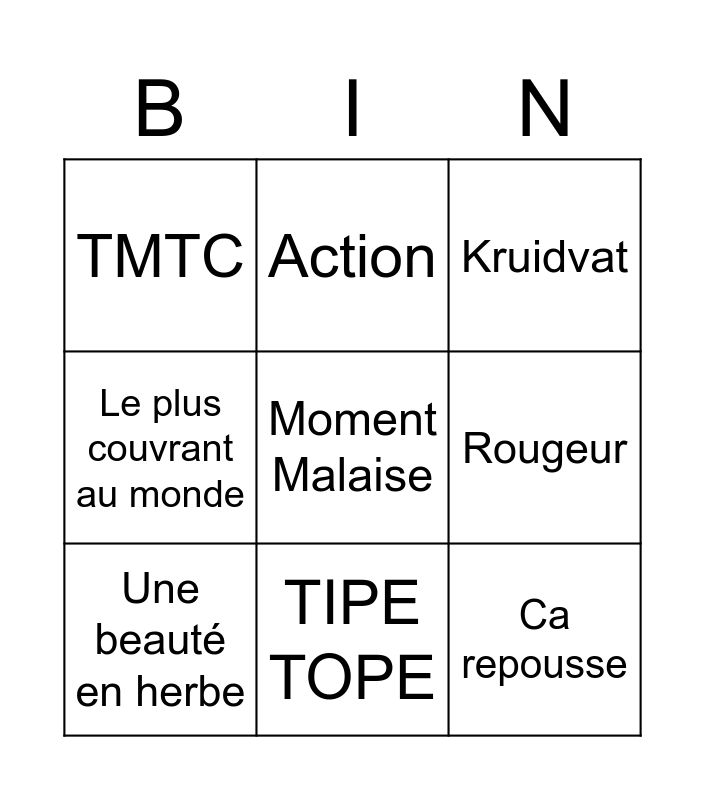 | B | I | N |
|---|---|---|
| TMTC | Action | Kruidvat |
| Le plus couvrant au monde | Moment Malaise | Rougeur |
| Une beauté en herbe | TIPE TOPE | Ca repousse |